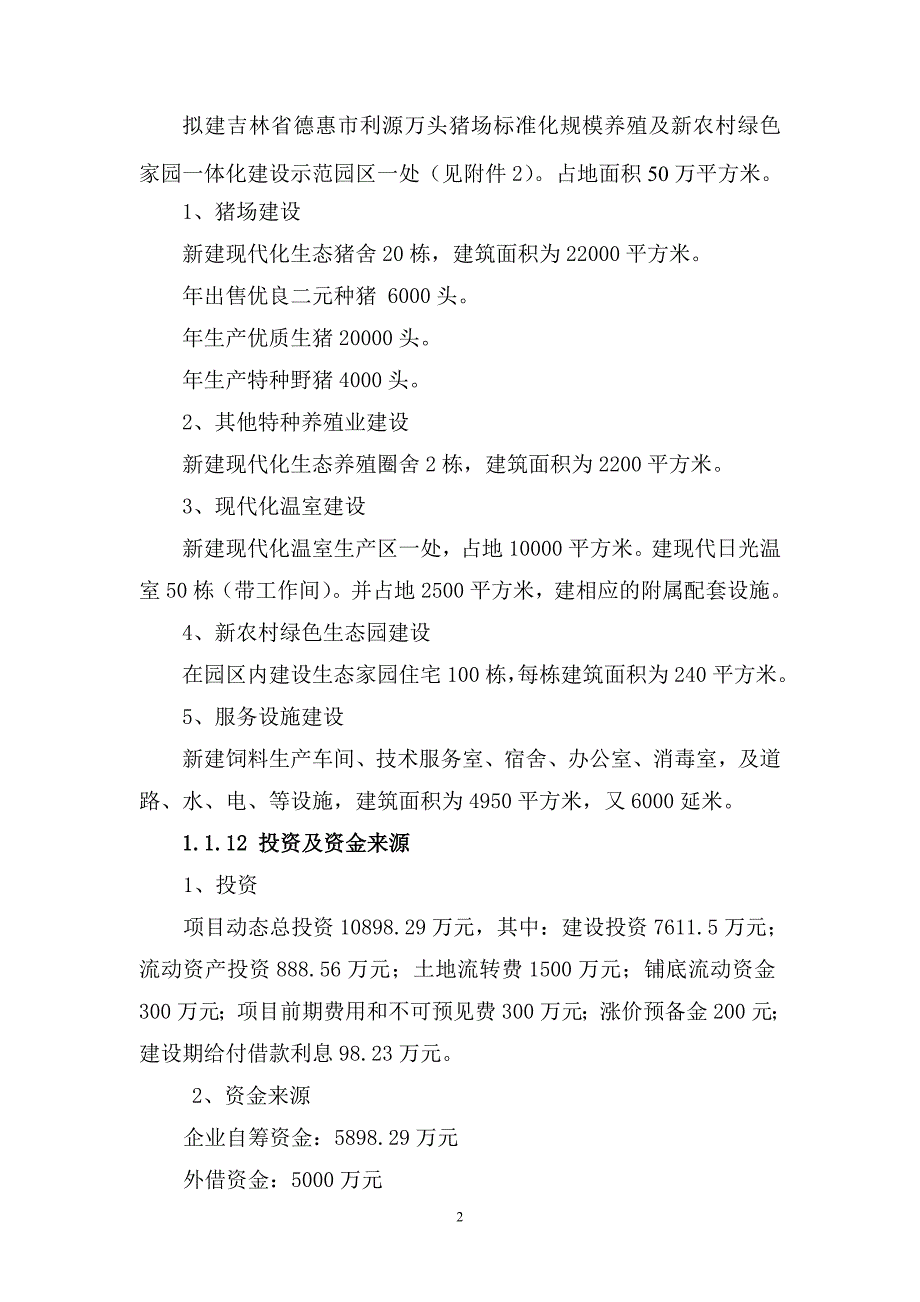 拟建吉林省德惠市利源万头猪场标准化规模养殖及新农村绿色家园一体化建设示范园区一处（见附件 2）。占地面积 50 万平方米。

1、猪场建设

新建现代化生态猪舍 20 栋，建筑面积为 22000 平方米。

年出售优良二元种猪 6000 头。

年生产优质生猪 20000 头。

年生产特种野猪 4000 头。

2、其他特种养殖业建设

新建现代化生态养殖圈舍 2 栋，建筑面积为 2200 平方米。

3、现代化温室建设

新建现代化温室生产区一处，占地 10000 平方米。建现代日光温室 50 栋（带工作间）。并占地 2500 平方米，建相应的附属配套设施。

4、新农村绿色生态园建设

在园区内建设生态家园住宅 100 栋，每栋建筑面积为 240 平方米。

5、服务设施建设

新建饲料生产车间、技术服务室、宿舍、办公室、消毒室，及道路、水、电、等设施，建筑面积为 4950 平方米，又 6000 延米。

1.1.12 投资及资金来源

1、投资

项目动态总投资 10898.29 万元，其中：建设投资 7611.5 万元；流动资产投资 888.56 万元；土地流转费 1500 万元；铺底流动资金 300 万元；项目前期费用和不可预见费 300 万元；涨价预备金 200 元；建设期给付借款利息 98.23 万元。

2、资金来源

企业自筹资金：5898.29 万元

外借资金：5000 万元

2